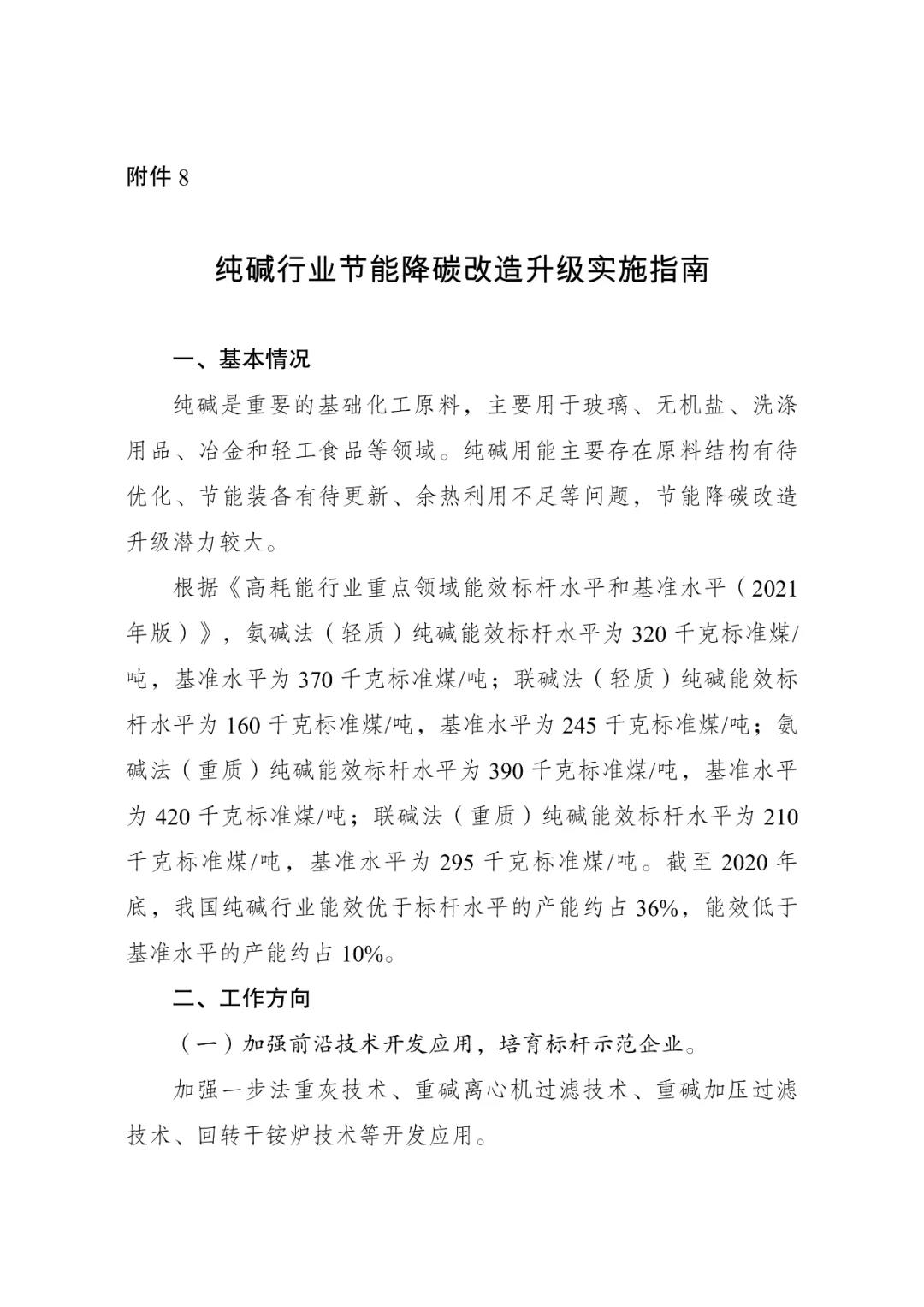 附件 8

纯碱行业节能降碳改造升级实施指南

一、基本情况

纯碱是重要的基础化工原料，主要用于玻璃、无机盐、洗涤用品、冶金和轻工食品等领域。纯碱用能主要存在原料结构有待优化、节能装备有待更新、余热利用不足等问题，节能降碳改造升级潜力较大。

根据《高耗能行业重点领域能效标杆水平和基准水平（2021年版）》，氨碱法（轻质）纯碱能效标杆水平为 320 千克标准煤/吨，基准水平为 370 千克标准煤/吨；联碱法（轻质）纯碱能效标杆水平为 160 千克标准煤/吨，基准水平为 245 千克标准煤/吨；氨碱法（重质）纯碱能效标杆水平为 390 千克标准煤/吨，基准水平为 420 千克标准煤/吨；联碱法（重质）纯碱能效标杆水平为 210 千克标准煤/吨，基准水平为 295 千克标准煤/吨。截至 2020 年底，我国纯碱行业能效优于标杆水平的产能约占 36%，能效低于基准水平的产能约占 10%。

二、工作方向

（一）加强前沿技术开发应用，培育标杆示范企业。

加强一步法重灰技术、重碱离心机过滤技术、重碱加压过滤技术、回转干铵炉技术等开发应用。